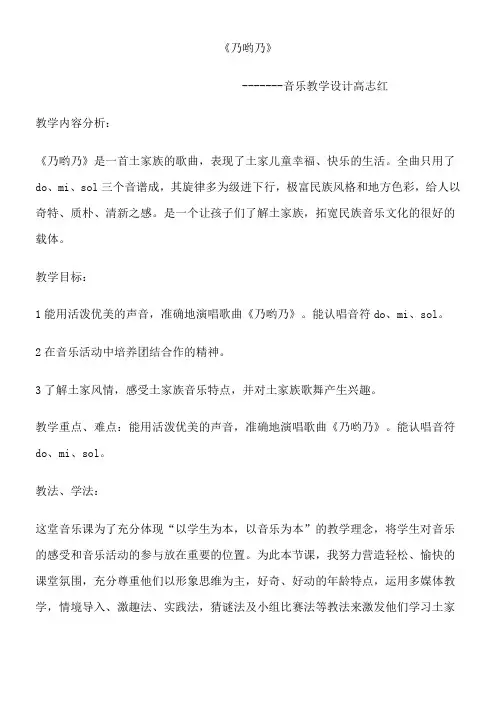 《乃哟乃》

-------音乐教学设计高志红

教学内容分析：

《乃哟乃》是一首土家族的歌曲，表现了土家儿童幸福、快乐的生活。全曲只用了 do、mi、sol 三个音谱成，其旋律多为级进下行，极富民族风格和地方色彩，给人以奇特、质朴、清新之感。是一个让孩子们了解土家族，拓宽民族音乐文化的很好的载体。

教学目标：

1 能用活泼优美的声音，准确地演唱歌曲《乃哟乃》。能认唱音符 do、mi、sol。

2 在音乐活动中培养团结合作的精神。

3 了解土家风情，感受土家族音乐特点，并对土家族歌舞产生兴趣。

教学重点、难点：能用活泼优美的声音，准确地演唱歌曲《乃哟乃》。能认唱音符 do、mi、sol。

教法、学法：

这堂音乐课为了充分体现“以学生为本，以音乐为本”的教学理念，将学生对音乐的感受和音乐活动的参与放在重要的位置。为此本节课，我努力营造轻松、愉快的课堂氛围，充分尊重他们以形象思维为主，好奇、好动的年龄特点，运用多媒体教学，情境导入、激趣法、实践法，猜谜法及小组比赛法等教法来激发他们学习土家